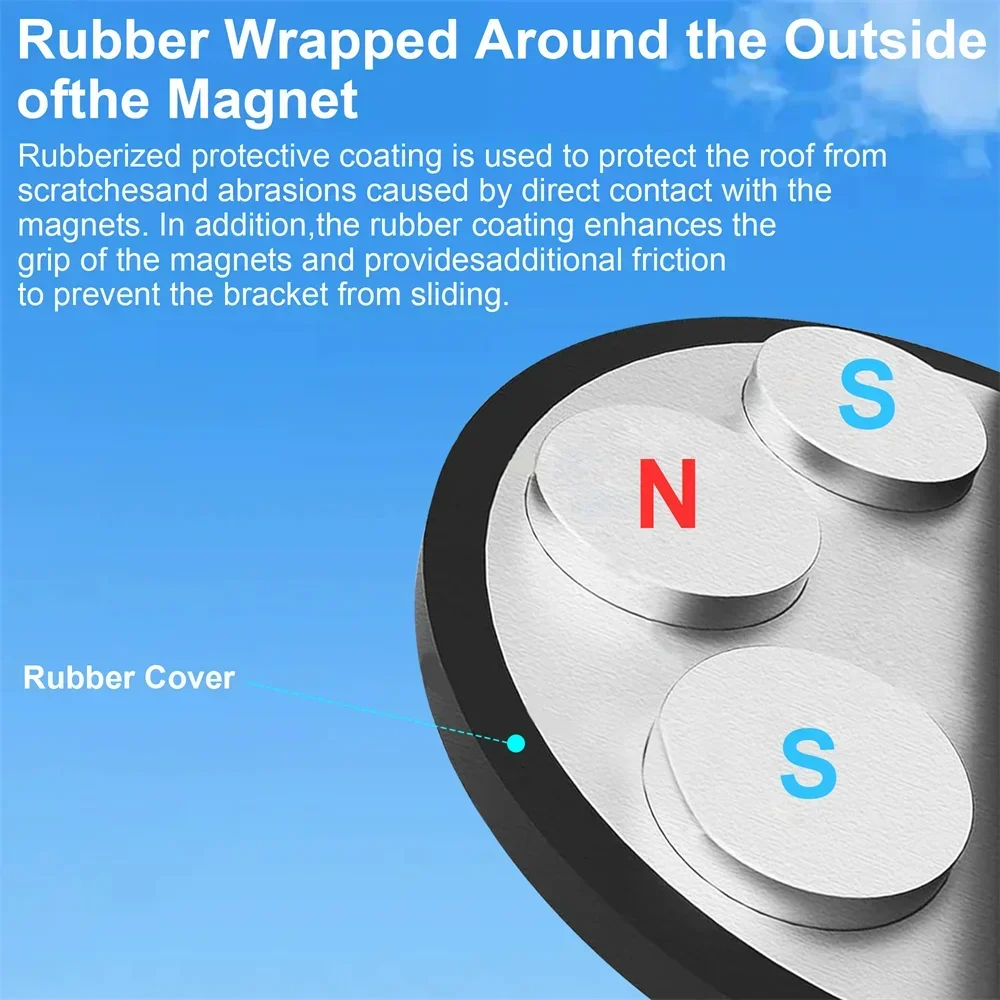 Rubber Wrapped Around the Outside ofthe Magnet

Rubberized protective coating is used to protect the roof from scratchesand abrasions caused by direct contact with the magnets. In addition,the rubber coating enhances the grip of the magnets and providesadditional friction to prevent the bracket from sliding.

S

N

Rubber Cover

S